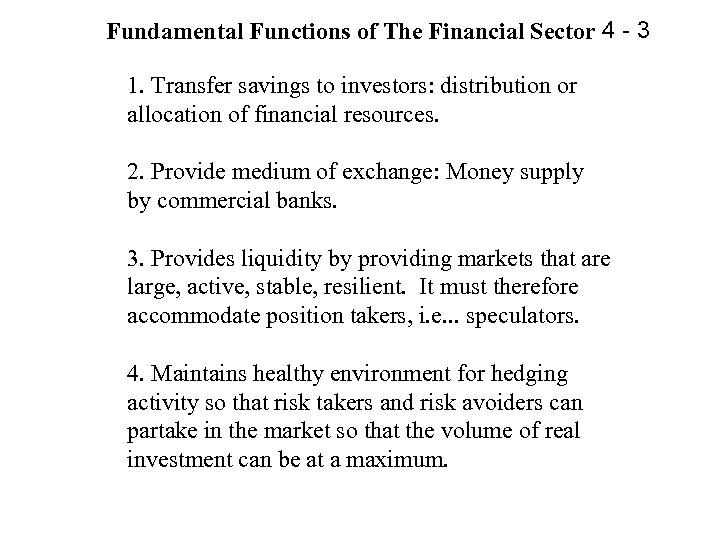 Fundamental Functions of The Financial Sector 4 - 3

1. Transfer savings to investors: distribution or allocation of financial resources.

2. Provide medium of exchange: Money supply by commercial banks.

3. Provides liquidity by providing markets that are large, active, stable, resilient. It must therefore accommodate position takers, i.e... speculators.

4. Maintains healthy environment for hedging activity so that risk takers and risk avoiders can partake in the market so that the volume of real investment can be at a maximum.